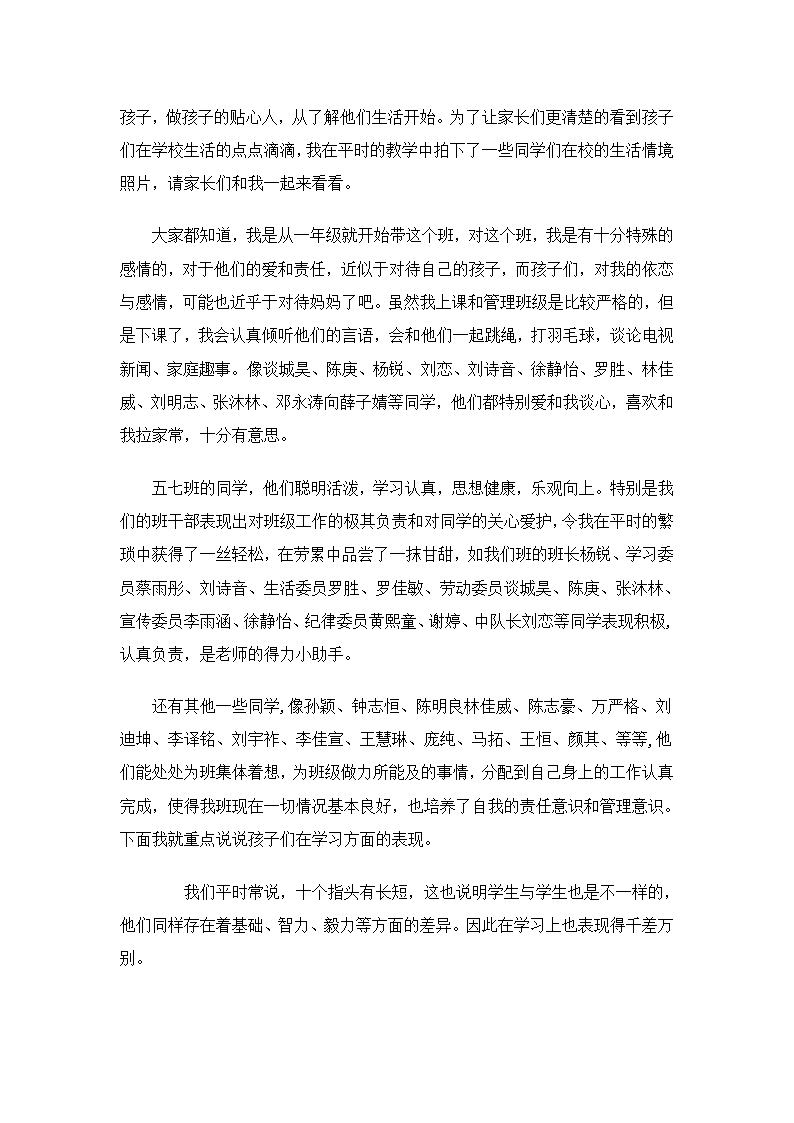 孩子，做孩子的贴心人，从了解他们生活开始。为了让家长们更清楚的看到孩子们在学校生活的点点滴滴，我在平时的教学中拍下了一些同学们在校的生活情境照片，请家长们和我一起来看看。

大家都知道，我是从一年级就开始带这个班，对这个班，我是有十分特殊的感情的，对于他们的爱和责任，近似于对待自己的孩子，而孩子们，对我的依恋与感情，可能也近乎于对待妈妈了吧。虽然我上课和管理班级是比较严格的，但是下课了，我会认真倾听他们的言语，会和他们一起跳绳，打羽毛球，谈论电视新闻、家庭趣事。像谈城昊、陈庚、杨锐、刘恋、刘诗音、徐静怡、罗胜、林佳威、刘明志、张沐林、邓永涛向薛子婧等同学，他们都特别爱和我谈心，喜欢和我拉家常，十分有意思。

五七班的同学，他们聪明活泼，学习认真，思想健康，乐观向上。特别是我们的班干部表现出对班级工作的极其负责和对同学的关心爱护，令我在平时的繁琐中获得了一丝轻松，在劳累中品尝了一抹甘甜，如我们班的班长杨锐、学习委员蔡雨彤、刘诗音、生活委员罗胜、罗佳敏、劳动委员谈城昊、陈庚、张沐林、宣传委员李雨涵、徐静怡、纪律委员黄熙童、谢婷、中队长刘恋等同学表现积极，认真负责，是老师的得力小助手。

还有其他一些同学，像孙颖、钟志恒、陈明良林佳威、陈志豪、万严格、刘迪坤、李译铭、刘宇祚、李佳宣、王慧琳、庞纯、马拓、王恒、颜其、等等，他们能处处为班集体着想，为班级做力所能及的事情，分配到自己身上的工作认真完成，使得我班现在一切情况基本良好，也培养了自我的责任意识和管理意识。下面我就重点说说孩子们在学习方面的表现。

我们平时常说，十个指头有长短，这也说明学生与学生也是不一样的，他们同样存在着基础、智力、毅力等方面的差异。因此在学习上也表现得千差万别。